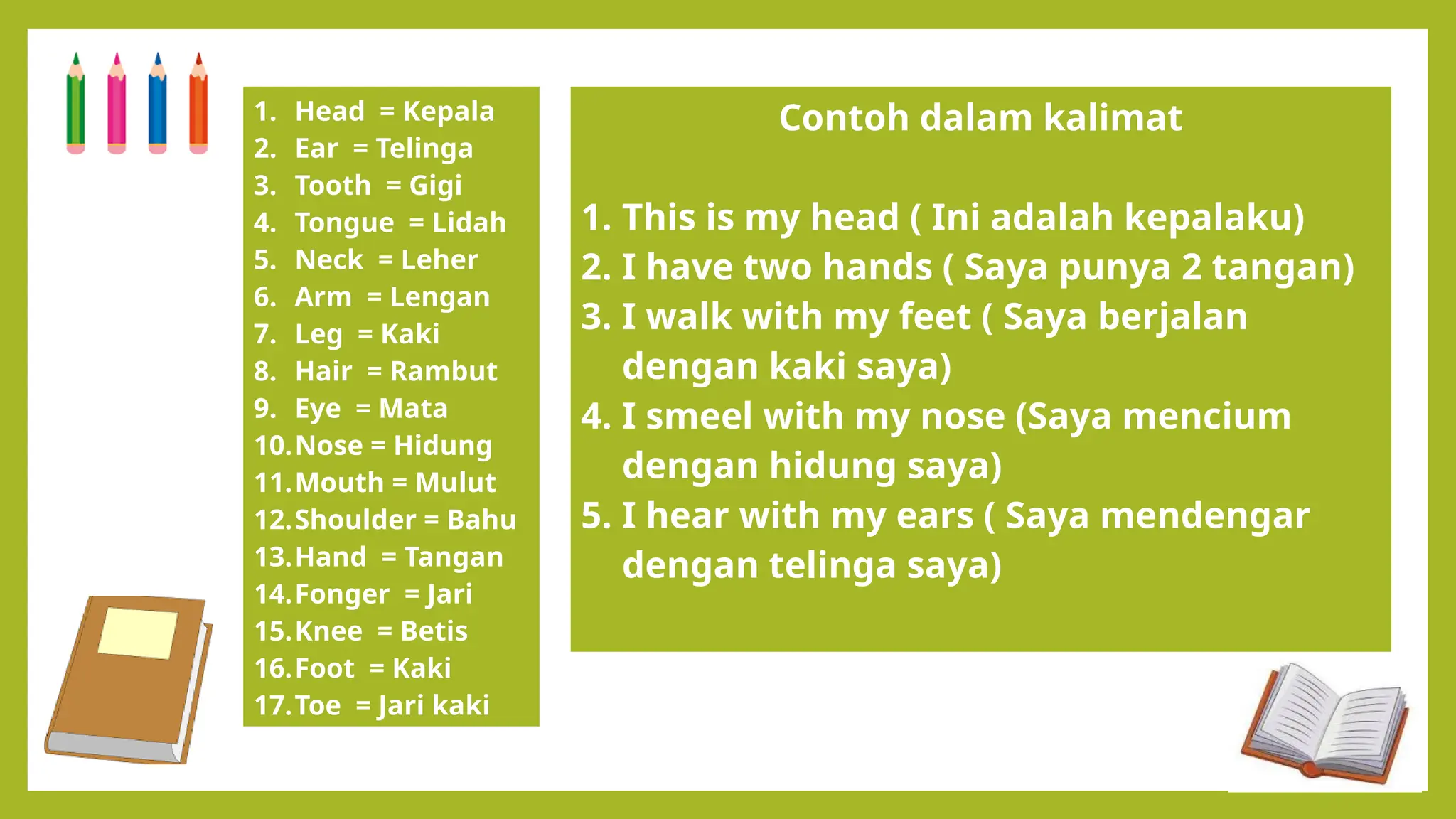 1. Head = Kepala
2. Ear = Telinga
3. Tooth = Gigi
4. Tongue = Lidah
5. Neck = Leher
6. Arm = Lengan
7. Leg = Kaki
8. Hair = Rambut
9. Eye = Mata
10. Nose = Hidung
11. Mouth = Mulut
12. Shoulder = Bahu
13. Hand = Tangan
14. Fonger = Jari
15. Knee = Betis
16. Foot = Kaki
17. Toe = Jari kaki

Contoh dalam kalimat

1. This is my head ( Ini adalah kepalaku)
2. I have two hands ( Saya punya 2 tangan)
3. I walk with my feet ( Saya berjalan dengan kaki saya)
4. I smeel with my nose (Saya mencium dengan hidung saya)
5. I hear with my ears ( Saya mendengar dengan telinga saya)